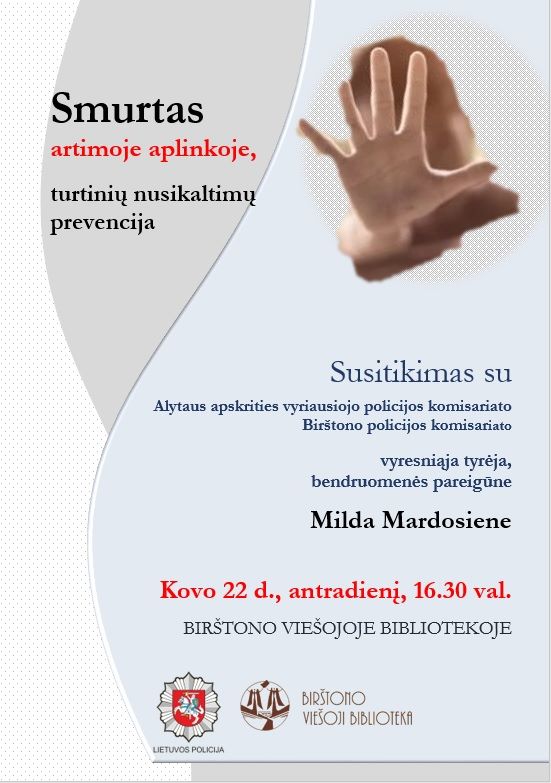 Smurtas
artimoje aplinkoje,

turtinių nusikaltimų prevencija

Susitikimas su

Alytaus apskrities vyriausiojo policijos komisariato
Birštono policijos komisariato

vyresniąja tyrėja,
bendruomenės pareigūne

Milda Mardosiene

Kovo 22 d., antradienį, 16.30 val.

BIRŠTONO VIEŠOJOJE BIBLIOTEKOJE

LIETUVOS POLICIJA

BIRŠTONO
VIEŠOJI BIBLIOTEKA